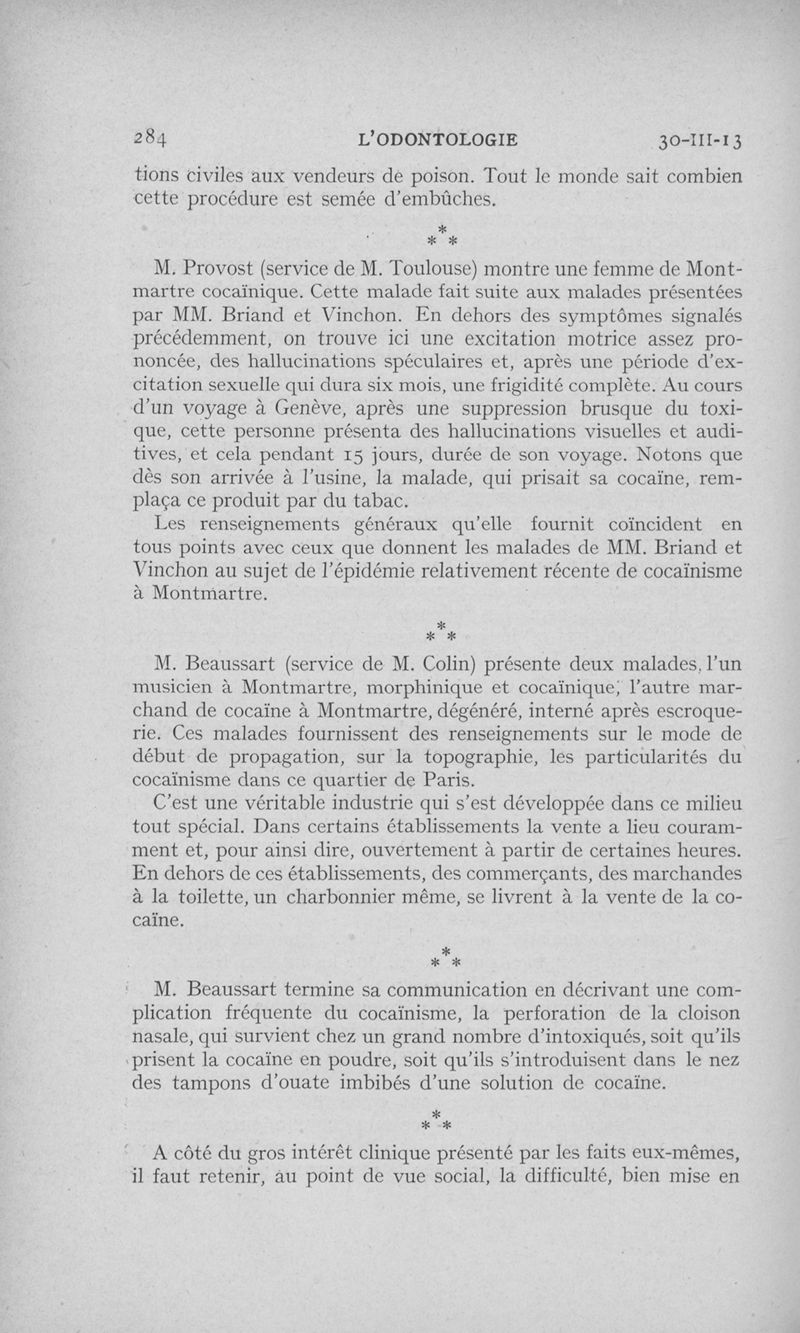 284 L'ODONTOLOGIE 30-III-13

tions civiles aux vendeurs de poison. Tout le monde sait combien cette procédure est semée d'embûches.

\*
\* \*

M. Provost (service de M. Toulouse) montre une femme de Montmartre cocaïnique. Cette malade fait suite aux malades présentées par MM. Briand et Vinchon. En dehors des symptômes signalés précédemment, on trouve ici une excitation motrice assez prononcée, des hallucinations spéculaires et, après une période d'excitation sexuelle qui dura six mois, une frigidité complète. Au cours d'un voyage à Genève, après une suppression brusque du toxique, cette personne présenta des hallucinations visuelles et auditives, et cela pendant 15 jours, durée de son voyage. Notons que dès son arrivée à l'usine, la malade, qui prisait sa cocaïne, remplaça ce produit par du tabac.

Les renseignements généraux qu'elle fournit coïncident en tous points avec ceux que donnent les malades de MM. Briand et Vinchon au sujet de l'épidémie relativement récente de cocaïnisme à Montmartre.

\*
\* \*

M. Beaussart (service de M. Colin) présente deux malades, l'un musicien à Montmartre, morphinique et cocaïnique, l'autre marchand de cocaïne à Montmartre, dégénéré, interné après escroquerie. Ces malades fournissent des renseignements sur le mode de début de propagation, sur la topographie, les particularités du cocaïnisme dans ce quartier de Paris.

C'est une véritable industrie qui s'est développée dans ce milieu tout spécial. Dans certains établissements la vente a lieu couramment et, pour ainsi dire, ouvertement à partir de certaines heures. En dehors de ces établissements, des commerçants, des marchandes à la toilette, un charbonnier même, se livrent à la vente de la cocaïne.

\*
\* \*

M. Beaussart termine sa communication en décrivant une complication fréquente du cocaïnisme, la perforation de la cloison nasale, qui survient chez un grand nombre d'intoxiqués, soit qu'ils prisent la cocaïne en poudre, soit qu'ils s'introduisent dans le nez des tampons d'ouate imbibés d'une solution de cocaïne.

\*
\* \*

A côté du gros intérêt clinique présenté par les faits eux-mêmes, il faut retenir, au point de vue social, la difficulté, bien mise en